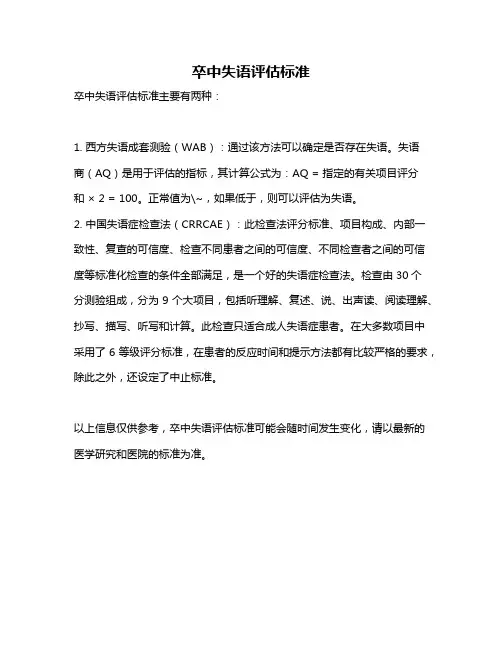 卒中失语评估标准

卒中失语评估标准主要有两种：

1. 西方失语成套测验（WAB）：通过该方法可以确定是否存在失语。失语商（AQ）是用于评估的指标，其计算公式为：AQ = 指定的有关项目评分和 × 2 = 100。正常值为\~，如果低于，则可以评估为失语。

2. 中国失语症检查法（CRRCAE）：此检查法评分标准、项目构成、内部一致性、复查的可信度、检查不同患者之间的可信度、不同检查者之间的可信度等标准化检查的条件全部满足，是一个好的失语症检查法。检查由 30 个分测验组成，分为 9 个大项目，包括听理解、复述、说、出声读、阅读理解、抄写、描写、听写和计算。此检查只适合成人失语症患者。在大多数项目中采用了 6 等级评分标准，在患者的反应时间和提示方法都有比较严格的要求，除此之外，还设定了中止标准。

以上信息仅供参考，卒中失语评估标准可能会随时间发生变化，请以最新的医学研究和医院的标准为准。